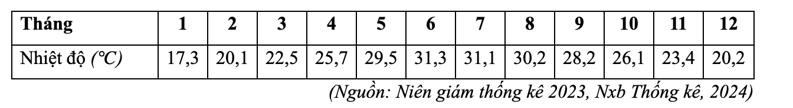 | Tháng | 1 | 2 | 3 | 4 | 5 | 6 | 7 | 8 | 9 | 10 | 11 | 12 |
|---|---|---|---|---|---|---|---|---|---|---|---|---|
| Nhiệt độ (°C) | 17,3 | 20,1 | 22,5 | 25,7 | 29,5 | 31,3 | 31,1 | 30,2 | 28,2 | 26,1 | 23,4 | 20,2 |

(Nguồn: Niên giám thống kê 2023, Nxb Thống kê, 2024)